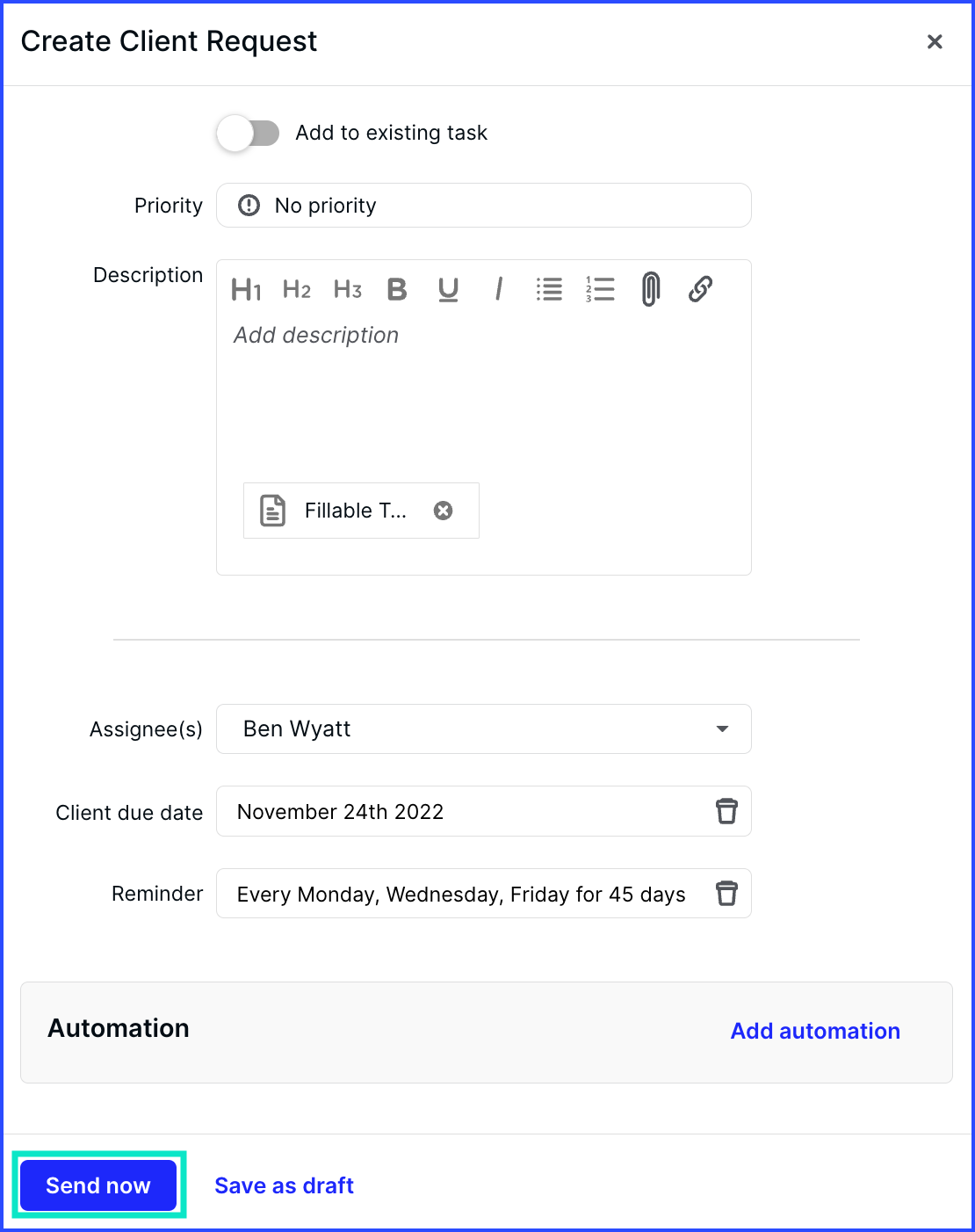 Create Client Request

×

Add to existing task

Priority

No priority

Description

H1 H2 H3 B U I

Add description

Fillable T...

Assignee(s)

Ben Wyatt

Client due date

November 24th 2022

Reminder

Every Monday, Wednesday, Friday for 45 days

Automation

Add automation

Send now

Save as draft